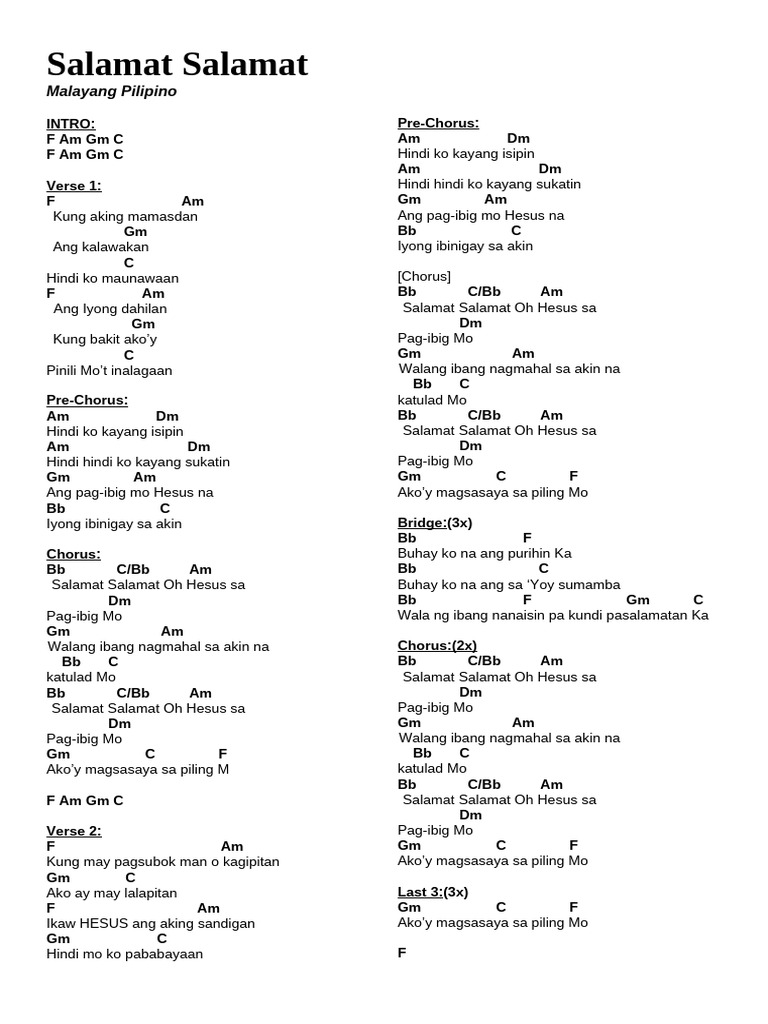 Salamat Salamat

Malayang Pilipino

INTRO:
F Am Gm C
F Am Gm C

Verse 1:
F Am
Kung aking mamasdan
Gm
Ang kalawakan
C
Hindi ko maunawaan
F Am
Ang Iyong dahilan
Gm
Kung bakit ako'y
C
Pinili Mo't inalagaan

Pre-Chorus:
Am Dm
Hindi ko kayang isipin
Am Dm
Hindi hindi ko kayang sukatin
Gm Am
Ang pag-ibig mo Hesus na
Bb C
Iyong ibinigay sa akin

Chorus:
Bb C/Bb Am
Salamat Salamat Oh Hesus sa
Dm
Pag-ibig Mo
Gm Am
Walang ibang nagmahal sa akin na
Bb C
katulad Mo
Bb C/Bb Am
Salamat Salamat Oh Hesus sa
Dm
Pag-ibig Mo
Gm C F
Ako'y magsasaya sa piling M

F Am Gm C

Verse 2:
F Am
Kung may pagsubok man o kagipitan
Gm C
Ako ay may lalapitan
F Am
Ikaw HESUS ang aking sandigan
Gm C
Hindi mo ko pababayaan

Pre-Chorus:
Am Dm
Hindi ko kayang isipin
Am Dm
Hindi hindi ko kayang sukatin
Gm Am
Ang pag-ibig mo Hesus na
Bb C
Iyong ibinigay sa akin

[Chorus]
Bb C/Bb Am
Salamat Salamat Oh Hesus sa
Dm
Pag-ibig Mo
Gm Am
Walang ibang nagmahal sa akin na
Bb C
katulad Mo
Bb C/Bb Am
Salamat Salamat Oh Hesus sa
Dm
Pag-ibig Mo
Gm C F
Ako'y magsasaya sa piling Mo

Bridge:(3x)
Bb F
Buhay ko na ang purihin Ka
Bb C
Buhay ko na ang sa 'Yoy sumamba
Bb F Gm C
Wala ng ibang nanaisin pa kundi pasalamatan Ka

Chorus:(2x)
Bb C/Bb Am
Salamat Salamat Oh Hesus sa
Dm
Pag-ibig Mo
Gm Am
Walang ibang nagmahal sa akin na
Bb C
katulad Mo
Bb C/Bb Am
Salamat Salamat Oh Hesus sa
Dm
Pag-ibig Mo
Gm C F
Ako'y magsasaya sa piling Mo

Last 3:(3x)
Gm C F
Ako'y magsasaya sa piling Mo

F